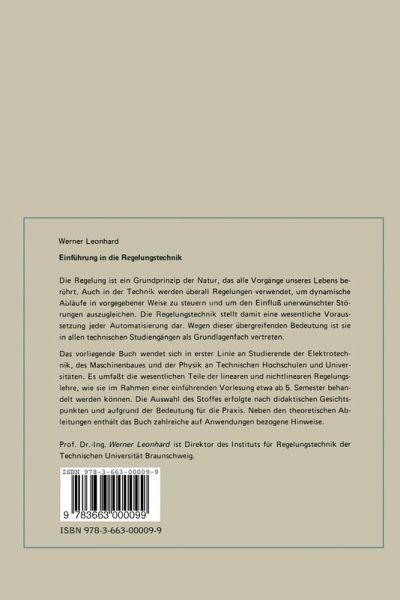 Werner Leonhard

Einführung in die Regelungstechnik

Die Regelung ist ein Grundprinzip der Natur, das alle Vorgänge unseres Lebens berührt. Auch in der Technik werden überall Regelungen verwendet, um dynamische Abläufe in vorgegebener Weise zu steuern und um den Einfluß unerwünschter Störungen auszugleichen. Die Regelungstechnik stellt damit eine wesentliche Voraussetzung jeder Automatisierung dar. Wegen dieser übergreifenden Bedeutung ist sie in allen technischen Studiengängen als Grundlagenfach vertreten.

Das vorliegende Buch wendet sich in erster Linie an Studierende der Elektrotechnik, des Maschinenbaues und der Physik an Technischen Hochschulen und Universitäten. Es umfaßt die wesentlichen Teile der linearen und nichtlinearen Regelungslehre, wie sie im Rahmen einer einführenden Vorlesung etwa ab 5. Semester behandelt werden können. Die Auswahl des Stoffes erfolgte nach didaktischen Gesichtspunkten und aufgrund der Bedeutung für die Praxis. Neben den theoretischen Ableitungen enthält das Buch zahlreiche auf Anwendungen bezogene Hinweise.

Prof. Dr.-Ing. Werner Leonhard ist Direktor des Instituts für Regelungstechnik der Technischen Universität Braunschweig.

ISBN 978-3-663-00009-9

9 783663 000099

ISBN 978-3-663-00009-9